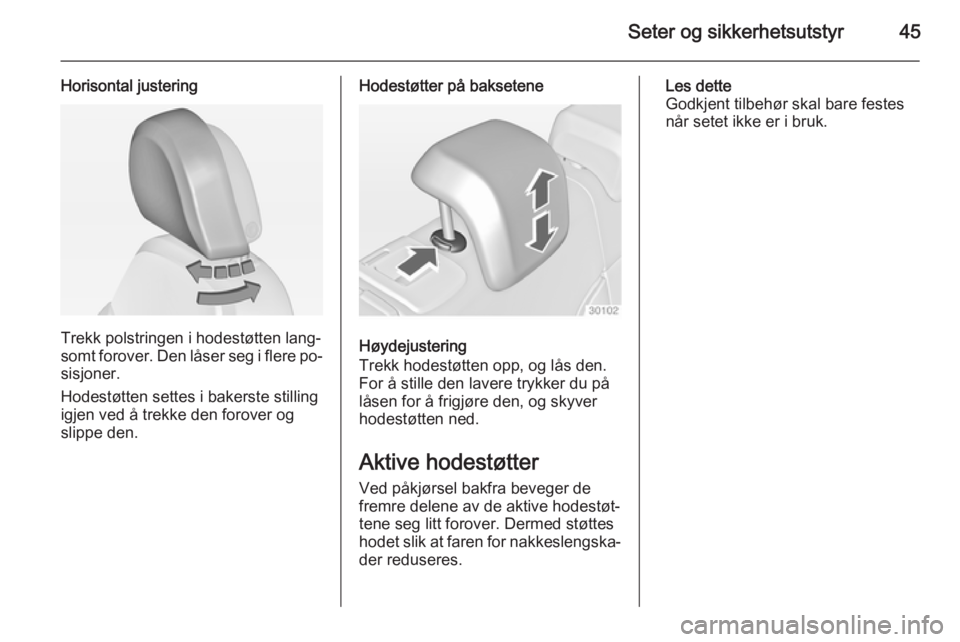 Seter og sikkerhetsutstyr 45

Horisontal justering

Trekk polstringen i hodestøtten langsomt forover. Den låser seg i flere posisjoner.

Hodestøtten settes i bakerste stilling igjen ved å trekke den forover og slippe den.

Hodestøtter på baksetene

30102

Høydejustering
Trekk hodestøtten opp, og lås den. For å stille den lavere trykker du på låsen for å frigjøre den, og skyver hodestøtten ned.

Aktive hodestøtter
Ved påkjørsel bakfra beveger de fremre delene av de aktive hodestøttene seg litt forover. Dermed støttes hodet slik at faren for nakkeslengskader reduseres.

Les dette
Godkjent tilbehør skal bare festes når setet ikke er i bruk.

carmanualsonline.info